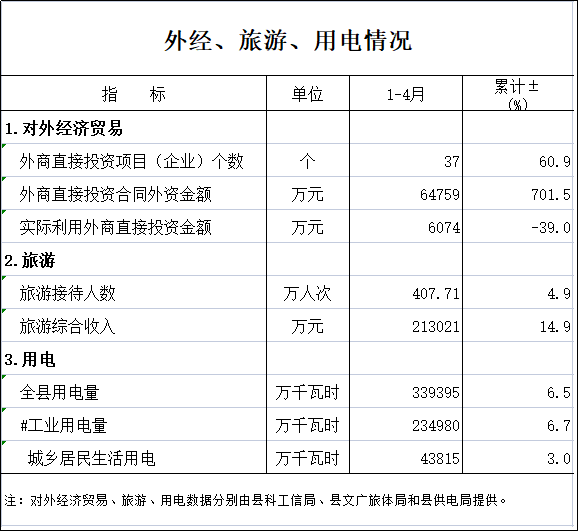 外经、旅游、用电情况

| 指　标 | 单位 | 1-4月 | 累计±(%) |
|---|---|---|---|
| 1.对外经济贸易 | | | |
| 外商直接投资项目（企业）个数 | 个 | 37 | 60.9 |
| 外商直接投资合同外资金额 | 万元 | 64759 | 701.5 |
| 实际利用外商直接投资金额 | 万元 | 6074 | -39.0 |
| 2.旅游 | | | |
| 旅游接待人数 | 万人次 | 407.71 | 4.9 |
| 旅游综合收入 | 万元 | 213021 | 14.9 |
| 3.用电 | | | |
| 全县用电量 | 万千瓦时 | 339395 | 6.5 |
| #工业用电量 | 万千瓦时 | 234980 | 6.7 |
| 城乡居民生活用电 | 万千瓦时 | 43815 | 3.0 |

注：对外经济贸易、旅游、用电数据分别由县科工信局、县文广旅体局和县供电局提供。